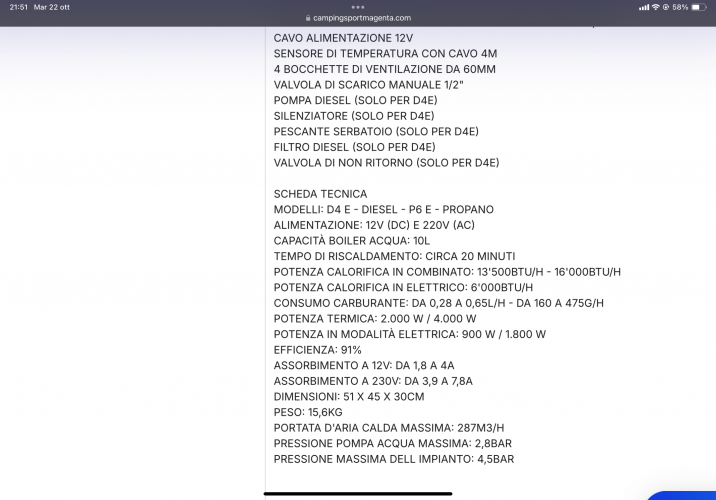 21:51 Mar 22 ott
campingsportmagenta.com
58%

CAVO ALIMENTAZIONE 12V
SENSORE DI TEMPERATURA CON CAVO 4M
4 BOCCHETTE DI VENTILAZIONE DA 60MM
VALVOLA DI SCARICO MANUALE 1/2"
POMPA DIESEL (SOLO PER D4E)
SILENZIATORE (SOLO PER D4E)
PESCANTE SERBATOIO (SOLO PER D4E)
FILTRO DIESEL (SOLO PER D4E)
VALVOLA DI NON RITORNO (SOLO PER D4E)

SCHEDA TECNICA
MODELLI: D4 E - DIESEL - P6 E - PROPANO
ALIMENTAZIONE: 12V (DC) E 220V (AC)
CAPACITÀ BOILER ACQUA: 10L
TEMPO DI RISCALDAMENTO: CIRCA 20 MINUTI
POTENZA CALORIFICA IN COMBINATO: 13'500BTU/H - 16'000BTU/H
POTENZA CALORIFICA IN ELETTRICO: 6'000BTU/H
CONSUMO CARBURANTE: DA 0,28 A 0,65L/H - DA 160 A 475G/H
POTENZA TERMICA: 2.000 W / 4.000 W
POTENZA IN MODALITÀ ELETTRICA: 900 W / 1.800 W
EFFICIENZA: 91%
ASSORBIMENTO A 12V: DA 1,8 A 4A
ASSORBIMENTO A 230V: DA 3,9 A 7,8A
DIMENSIONI: 51 X 45 X 30CM
PESO: 15,6KG
PORTATA D'ARIA CALDA MASSIMA: 287M3/H
PRESSIONE POMPA ACQUA MASSIMA: 2,8BAR
PRESSIONE MASSIMA DELL IMPIANTO: 4,5BAR